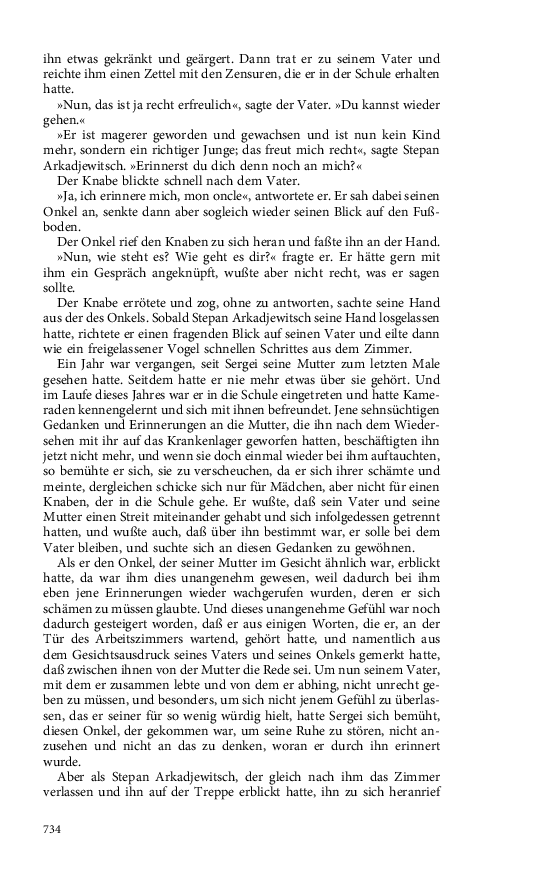 ihn etwas gekränkt und geärgert. Dann trat er zu seinem Vater und reichte ihm einen Zettel mit den Zensuren, die er in der Schule erhalten hatte.

»Nun, das ist ja recht erfreulich«, sagte der Vater. »Du kannst wieder gehen.«

»Er ist magerer geworden und gewachsen und ist nun kein Kind mehr, sondern ein richtiger Junge; das freut mich recht«, sagte Stepan Arkadjewitsch. »Erinnerst du dich denn noch an mich?«

Der Knabe blickte schnell nach dem Vater.

»Ja, ich erinnere mich, mon oncle«, antwortete er. Er sah dabei seinen Onkel an, senkte dann aber sogleich wieder seinen Blick auf den Fußboden.

Der Onkel rief den Knaben zu sich heran und faßte ihn an der Hand.

»Nun, wie steht es? Wie geht es dir?« fragte er. Er hätte gern mit ihm ein Gespräch angeknüpft, wußte aber nicht recht, was er sagen sollte.

Der Knabe errötete und zog, ohne zu antworten, sachte seine Hand aus der des Onkels. Sobald Stepan Arkadjewitsch seine Hand losgelassen hatte, richtete er einen fragenden Blick auf seinen Vater und eilte dann wie ein freigelassener Vogel schnellen Schrittes aus dem Zimmer.

Ein Jahr war vergangen, seit Sergei seine Mutter zum letzten Male gesehen hatte. Seitdem hatte er nie mehr etwas über sie gehört. Und im Laufe dieses Jahres war er in die Schule eingetreten und hatte Kameraden kennengelernt und sich mit ihnen befreundet. Jene sehnsüchtigen Gedanken und Erinnerungen an die Mutter, die ihn nach dem Wiedersehen mit ihr auf das Krankenlager geworfen hatten, beschäftigten ihn jetzt nicht mehr, und wenn sie doch einmal wieder bei ihm auftauchten, so bemühte er sich, sie zu verscheuchen, da er sich ihrer schämte und meinte, dergleichen schicke sich nur für Mädchen, aber nicht für einen Knaben, der in die Schule gehe. Er wußte, daß sein Vater und seine Mutter einen Streit miteinander gehabt und sich infolgedessen getrennt hatten, und wußte auch, daß über ihn bestimmt war, er solle bei dem Vater bleiben, und suchte sich an diesen Gedanken zu gewöhnen.

Als er den Onkel, der seiner Mutter im Gesicht ähnlich war, erblickt hatte, da war ihm dies unangenehm gewesen, weil dadurch bei ihm eben jene Erinnerungen wieder wachgerufen wurden, deren er sich schämen zu müssen glaubte. Und dieses unangenehme Gefühl war noch dadurch gesteigert worden, daß er aus einigen Worten, die er, an der Tür des Arbeitszimmers wartend, gehört hatte, und namentlich aus dem Gesichtsausdruck seines Vaters und seines Onkels gemerkt hatte, daß zwischen ihnen von der Mutter die Rede sei. Um nun seinem Vater, mit dem er zusammen lebte und von dem er abhing, nicht unrecht geben zu müssen, und besonders, um sich nicht jenem Gefühl zu überlassen, das er seiner für so wenig würdig hielt, hatte Sergei sich bemüht, diesen Onkel, der gekommen war, um seine Ruhe zu stören, nicht anzusehen und nicht an das zu denken, woran er durch ihn erinnert wurde.

Aber als Stepan Arkadjewitsch, der gleich nach ihm das Zimmer verlassen und ihn auf der Treppe erblickt hatte, ihn zu sich heranrief

734